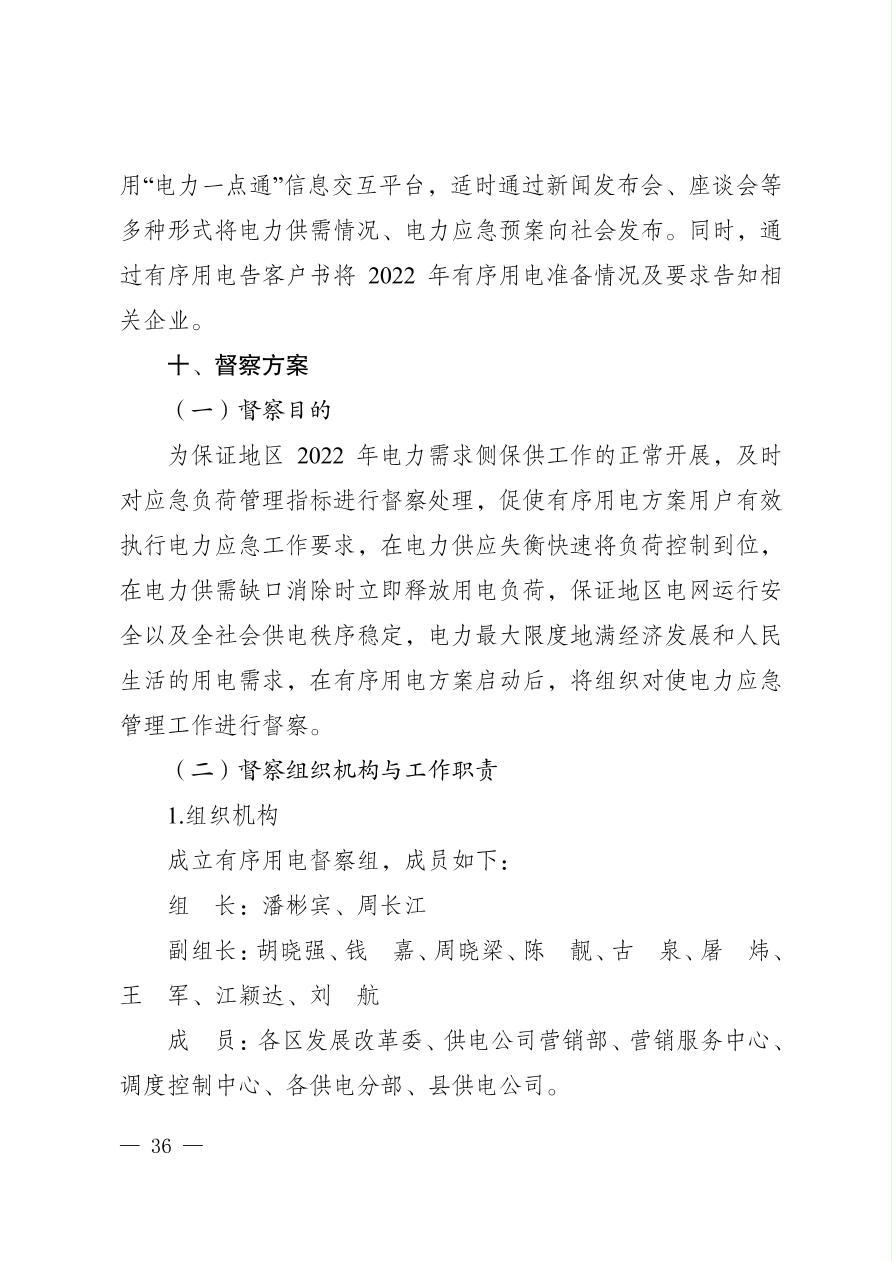 用“电力一点通”信息交互平台，适时通过新闻发布会、座谈会等多种形式将电力供需情况、电力应急预案向社会发布。同时，通过有序用电告客户书将 2022 年有序用电准备情况及要求告知相关企业。

十、督察方案

（一）督察目的

为保证地区 2022 年电力需求侧保供工作的正常开展，及时对应急负荷管理指标进行督察处理，促使有序用电方案用户有效执行电力应急工作要求，在电力供应失衡快速将负荷控制到位，在电力供需缺口消除时立即释放用电负荷，保证地区电网运行安全以及全社会供电秩序稳定，电力最大限度地满经济发展和人民生活的用电需求，在有序用电方案启动后，将组织对使电力应急管理工作进行督察。

（二）督察组织机构与工作职责

1.组织机构

成立有序用电督察组，成员如下：

组　长：潘彬宾、周长江

副组长：胡晓强、钱　嘉、周晓梁、陈　靓、古　泉、屠　炜、王　军、江颖达、刘　航

成　员：各区发展改革委、供电公司营销部、营销服务中心、调度控制中心、各供电分部、县供电公司。

— 36 —